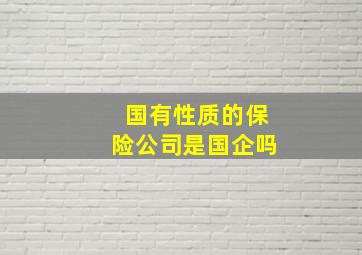 国有性质的保险公司是国企吗